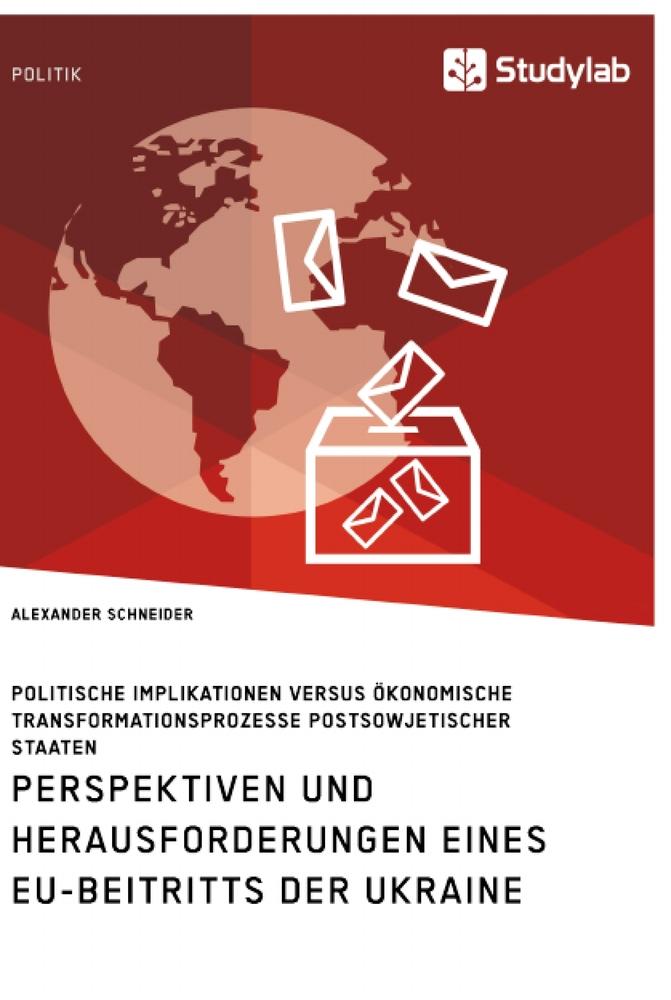 POLITIK

Studylab

ALEXANDER SCHNEIDER

POLITISCHE IMPLIKATIONEN VERSUS ÖKONOMISCHE TRANSFORMATIONSPROZESSE POSTSOWJETISCHER STAATEN

PERSPEKTIVEN UND HERAUSFORDERUNGEN EINES EU-BEITRITTS DER UKRAINE